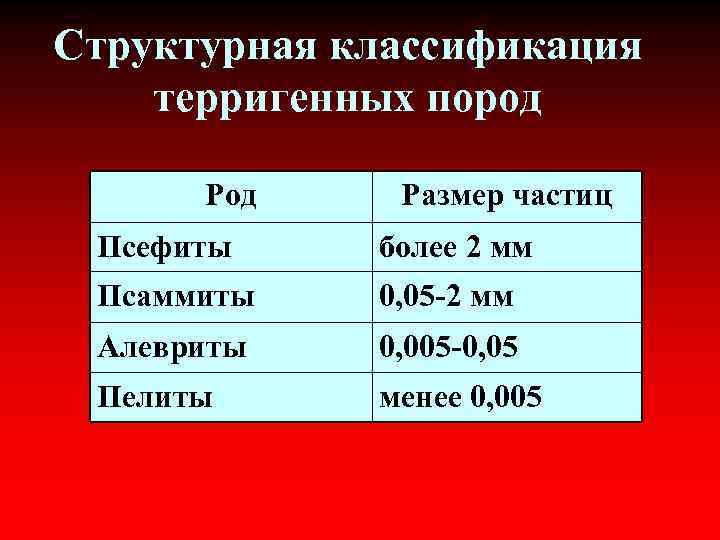 Структурная классификация терригенных пород

| Род | Размер частиц |
|---|---|
| Псефиты | более 2 мм |
| Псаммиты | 0,05-2 мм |
| Алевриты | 0,005-0,05 |
| Пелиты | менее 0,005 |